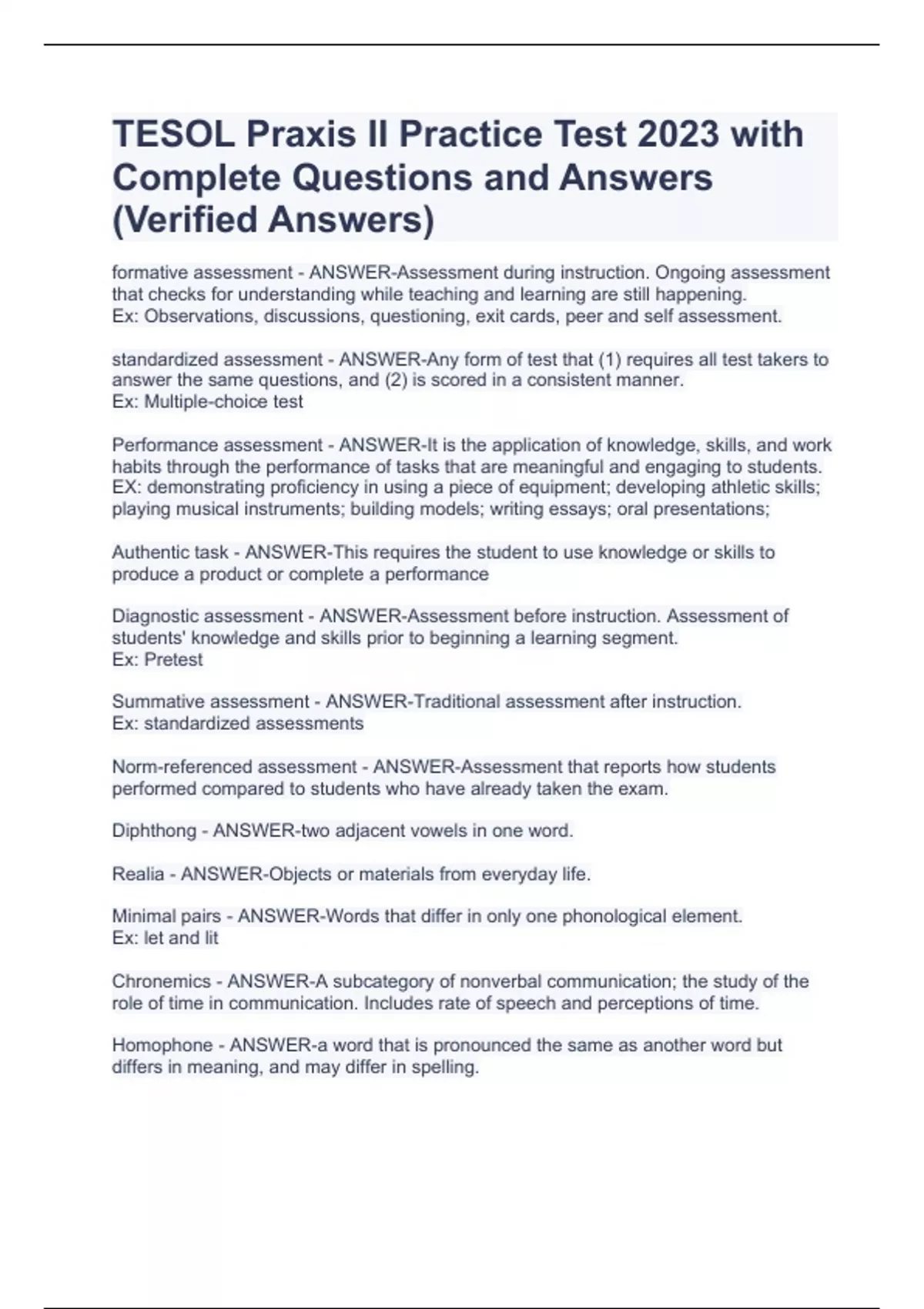 TESOL Praxis II Practice Test 2023 with Complete Questions and Answers (Verified Answers)

formative assessment - ANSWER-Assessment during instruction. Ongoing assessment that checks for understanding while teaching and learning are still happening.
Ex: Observations, discussions, questioning, exit cards, peer and self assessment.

standardized assessment - ANSWER-Any form of test that (1) requires all test takers to answer the same questions, and (2) is scored in a consistent manner.
Ex: Multiple-choice test

Performance assessment - ANSWER-It is the application of knowledge, skills, and work habits through the performance of tasks that are meaningful and engaging to students.
EX: demonstrating proficiency in using a piece of equipment; developing athletic skills; playing musical instruments; building models; writing essays; oral presentations;

Authentic task - ANSWER-This requires the student to use knowledge or skills to produce a product or complete a performance

Diagnostic assessment - ANSWER-Assessment before instruction. Assessment of students' knowledge and skills prior to beginning a learning segment.
Ex: Pretest

Summative assessment - ANSWER-Traditional assessment after instruction.
Ex: standardized assessments

Norm-referenced assessment - ANSWER-Assessment that reports how students performed compared to students who have already taken the exam.

Diphthong - ANSWER-two adjacent vowels in one word.

Realia - ANSWER-Objects or materials from everyday life.

Minimal pairs - ANSWER-Words that differ in only one phonological element.
Ex: let and lit

Chronemics - ANSWER-A subcategory of nonverbal communication; the study of the role of time in communication. Includes rate of speech and perceptions of time.

Homophone - ANSWER-a word that is pronounced the same as another word but differs in meaning, and may differ in spelling.